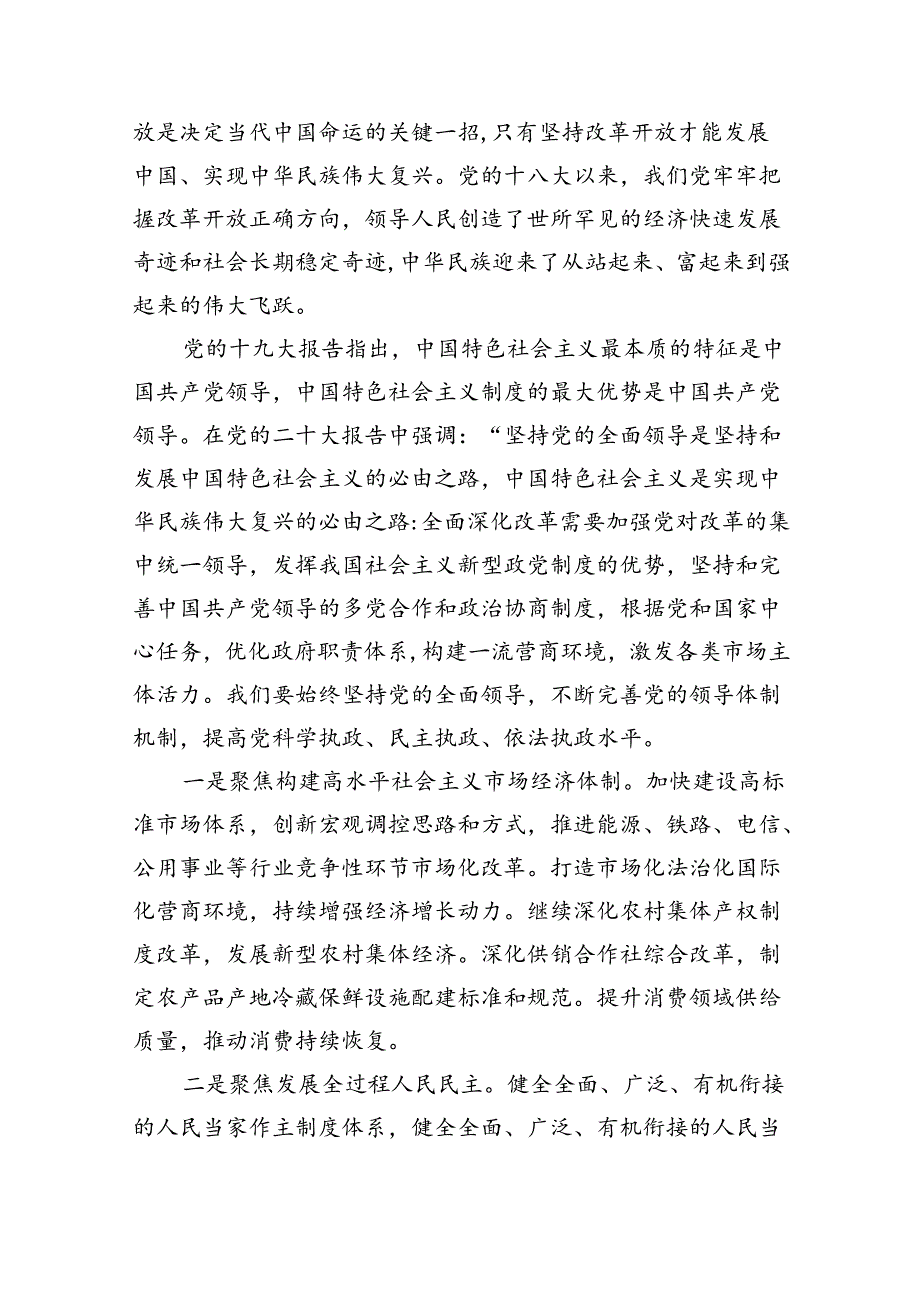 放是决定当代中国命运的关键一招,只有坚持改革开放才能发展中国、实现中华民族伟大复兴。党的十八大以来，我们党牢牢把握改革开放正确方向，领导人民创造了世所罕见的经济快速发展奇迹和社会长期稳定奇迹,中华民族迎来了从站起来、富起来到强起来的伟大飞跃。

党的十九大报告指出，中国特色社会主义最本质的特征是中国共产党领导，中国特色社会主义制度的最大优势是中国共产党领导。在党的二十大报告中强调：“坚持党的全面领导是坚持和发展中国特色社会主义的必由之路，中国特色社会主义是实现中华民族伟大复兴的必由之路:全面深化改革需要加强党对改革的集中统一领导，发挥我国社会主义新型政党制度的优势，坚持和完善中国共产党领导的多党合作和政治协商制度，根据党和国家中心任务，优化政府职责体系,构建一流营商环境，激发各类市场主体活力。我们要始终坚持党的全面领导，不断完善党的领导体制机制，提高党科学执政、民主执政、依法执政水平。

一是聚焦构建高水平社会主义市场经济体制。加快建设高标准市场体系，创新宏观调控思路和方式，推进能源、铁路、电信、公用事业等行业竞争性环节市场化改革。打造市场化法治化国际化营商环境，持续增强经济增长动力。继续深化农村集体产权制度改革，发展新型农村集体经济。深化供销合作社综合改革，制定农产品产地冷藏保鲜设施配建标准和规范。提升消费领域供给质量，推动消费持续恢复。

二是聚焦发展全过程人民民主。健全全面、广泛、有机衔接的人民当家作主制度体系，健全全面、广泛、有机衔接的人民当